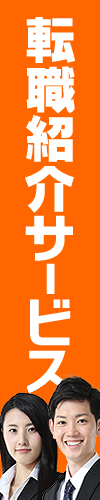 転職紹介サービス